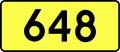 648